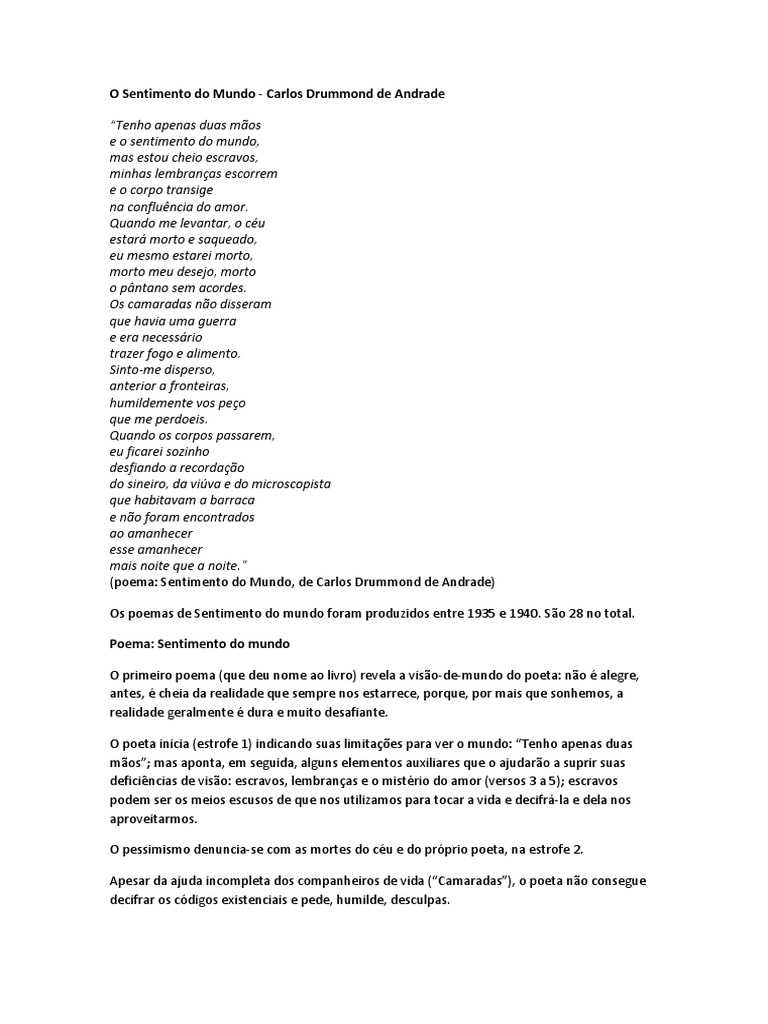 O Sentimento do Mundo - Carlos Drummond de Andrade

"Tenho apenas duas mãos
e o sentimento do mundo,
mas estou cheio escravos,
minhas lembranças escorrem
e o corpo transige
na confluência do amor.
Quando me levantar, o céu
estará morto e saqueado,
eu mesmo estarei morto,
morto meu desejo, morto
o pântano sem acordes.
Os camaradas não disseram
que havia uma guerra
e era necessário
trazer fogo e alimento.
Sinto-me disperso,
anterior a fronteiras,
humildemente vos peço
que me perdoeis.
Quando os corpos passarem,
eu ficarei sozinho
desfiando a recordação
do sineiro, da viúva e do microscopista
que habitavam a barraca
e não foram encontrados
ao amanhecer
esse amanhecer
mais noite que a noite."
(poema: Sentimento do Mundo, de Carlos Drummond de Andrade)

Os poemas de Sentimento do mundo foram produzidos entre 1935 e 1940. São 28 no total.

Poema: Sentimento do mundo

O primeiro poema (que deu nome ao livro) revela a visão-de-mundo do poeta: não é alegre, antes, é cheia da realidade que sempre nos estarrece, porque, por mais que sonhemos, a realidade geralmente é dura e muito desafiante.

O poeta inicia (estrofe 1) indicando suas limitações para ver o mundo: "Tenho apenas duas mãos"; mas aponta, em seguida, alguns elementos auxiliares que o ajudarão a suprir suas deficiências de visão: escravos, lembranças e o mistério do amor (versos 3 a 5); escravos podem ser os meios escusos de que nos utilizamos para tocar a vida e decifrá-la e dela nos aproveitarmos.

O pessimismo denuncia-se com as mortes do céu e do próprio poeta, na estrofe 2.

Apesar da ajuda incompleta dos companheiros de vida ("Camaradas"), o poeta não consegue decifrar os códigos existenciais e pede, humilde, desculpas.